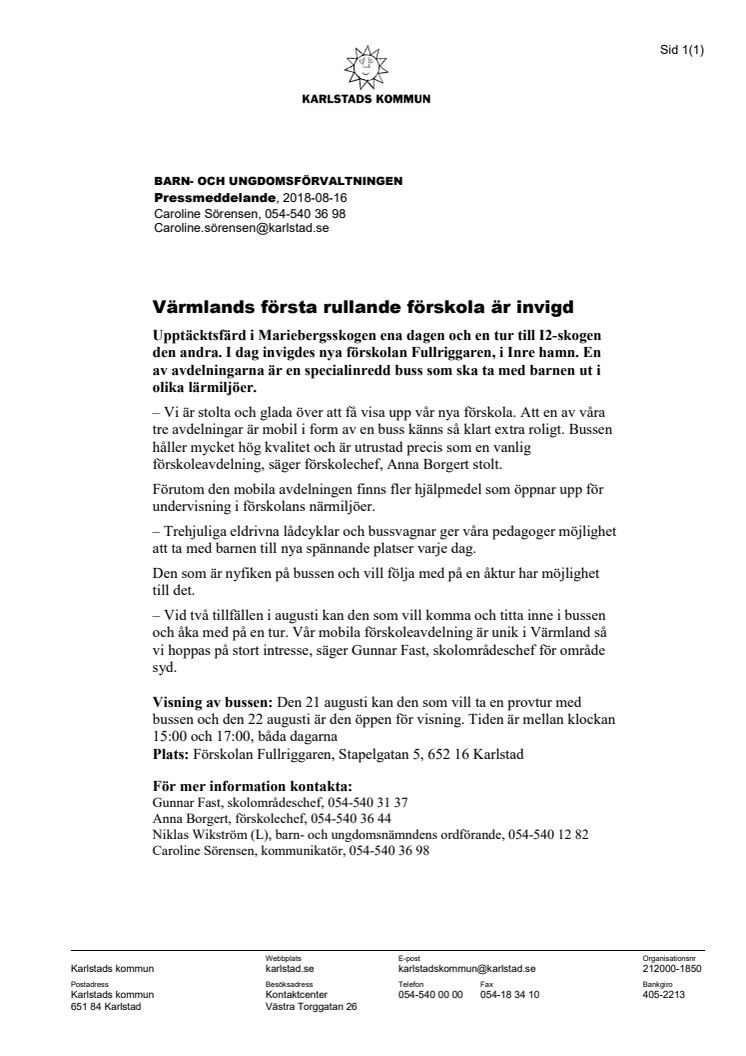 Sid 1(1)

KARLSTADS KOMMUN

BARN- OCH UNGDOMSFÖRVALTNINGEN
Pressmeddelande, 2018-08-16
Caroline Sörensen, 054-540 36 98
Caroline.sörensen@karlstad.se

Värmlands första rullande förskola är invigd

Upptäcktsfärd i Mariebergsskogen ena dagen och en tur till I2-skogen den andra. I dag invigdes nya förskolan Fullriggaren, i Inre hamn. En av avdelningarna är en specialinredd buss som ska ta med barnen ut i olika lärmiljöer.

– Vi är stolta och glada över att få visa upp vår nya förskola. Att en av våra tre avdelningar är mobil i form av en buss känns så klart extra roligt. Bussen håller mycket hög kvalitet och är utrustad precis som en vanlig förskoleavdelning, säger förskolechef, Anna Borgert stolt.

Förutom den mobila avdelningen finns fler hjälpmedel som öppnar upp för undervisning i förskolans närmiljöer.

– Trehjuliga eldrivna lådcyklar och bussvagnar ger våra pedagoger möjlighet att ta med barnen till nya spännande platser varje dag.

Den som är nyfiken på bussen och vill följa med på en åktur har möjlighet till det.

– Vid två tillfällen i augusti kan den som vill komma och titta inne i bussen och åka med på en tur. Vår mobila förskoleavdelning är unik i Värmland så vi hoppas på stort intresse, säger Gunnar Fast, skolområdeschef för område syd.

Visning av bussen: Den 21 augusti kan den som vill ta en provtur med bussen och den 22 augusti är den öppen för visning. Tiden är mellan klockan 15:00 och 17:00, båda dagarna
Plats: Förskolan Fullriggaren, Stapelgatan 5, 652 16 Karlstad

För mer information kontakta:
Gunnar Fast, skolområdeschef, 054-540 31 37
Anna Borgert, förskolechef, 054-540 36 44
Niklas Wikström (L), barn- och ungdomsnämndens ordförande, 054-540 12 82
Caroline Sörensen, kommunikatör, 054-540 36 98

Karlstads kommun
Webbplats
karlstad.se
E-post
karlstadskommun@karlstad.se
Organisationsnr
212000-1850
Postadress
Karlstads kommun
651 84 Karlstad
Besöksadress
Kontaktcenter
Västra Torggatan 26
Telefon
054-540 00 00
Fax
054-18 34 10
Bankgiro
405-2213